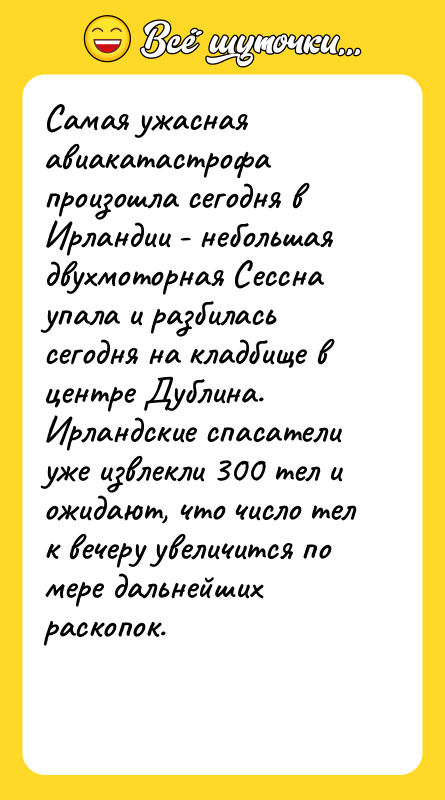 Всё шуточки...

Самая ужасная авиакатастрофа произошла сегодня в Ирландии - небольшая двухмоторная Сессна упала и разбилась сегодня на кладбище в центре Дублина. Ирландские спасатели уже извлекли 300 тел и ожидают, что число тел к вечеру увеличится по мере дальнейших раскопок.